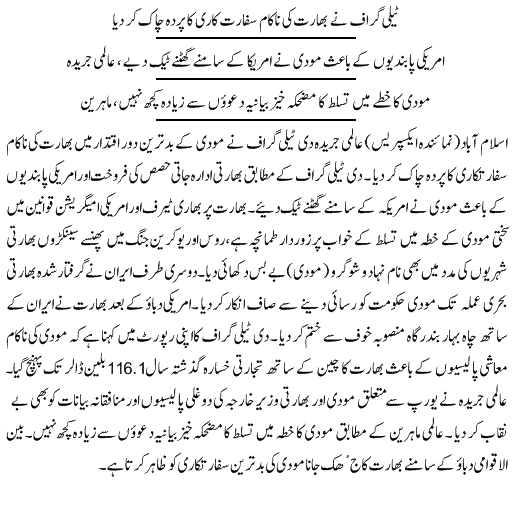 ٹیلی گراف نے بھارت کی ناکام سفارت کاری کا پردہ چاک کر دیا

امریکی پابندیوں کے باعث مودی نے امریکا کے سامنے گھٹنے ٹیک دیے، عالمی جریدہ

مودی کا خطے میں تسلط کا مضحکہ خیز بیانیہ دعوؤں سے زیادہ کچھ نہیں، ماہرین

اسلام آباد (نمائندہ ایکسپریس) عالمی جریدہ دی ٹیلی گراف نے مودی کے بدترین دور اقتدار میں بھارت کی ناکام سفارتکاری کا پردہ چاک کر دیا۔ دی ٹیلی گراف کے مطابق بھارتی ادارہ جاتی حصص کی فروخت اور امریکی پابندیوں کے باعث مودی نے امریکہ کے سامنے گھٹنے ٹیک دیئے۔ بھارت پر بھاری ٹیرف اور امریکی امیگریشن قوانین میں سختی مودی کے خطہ میں تسلط کے خواب پر زوردار طمانچہ ہے، روس اور یوکرین جنگ میں پھنسے سینکڑوں بھارتی شہریوں کی مدد میں بھی نام نہاد وشوگرو (مودی) بے بس دکھائی دیا۔ دوسری طرف ایران نے گرفتار شدہ بھارتی بحری عملہ تک مودی حکومت کو رسائی دینے سے صاف انکار کر دیا۔ امریکی دباؤ کے بعد بھارت نے ایران کے ساتھ چاہ بہار بندرگاہ منصوبہ خوف سے ختم کر دیا۔ دی ٹیلی گراف کا اپنی رپورٹ میں کہنا ہے کہ مودی کی ناکام معاشی پالیسیوں کے باعث بھارت کا چین کے ساتھ تجارتی خسارہ گذشتہ سال 116.1 بلین ڈالر تک پہنچ گیا۔ عالمی جریدہ نے یورپ سے متعلق مودی اور بھارتی وزیر خارجہ کی دوغلی پالیسیوں اور منافقانہ بیانات کو بھی بے نقاب کر دیا۔ عالمی ماہرین کے مطابق مودی کا خطہ میں تسلط کا مضحکہ خیز بیانیہ دعوؤں سے زیادہ کچھ نہیں۔ بین الاقوامی دباؤ کے سامنے بھارت کا جُھک جانا مودی کی بدترین سفارتکاری کو ظاہر کرتا ہے۔